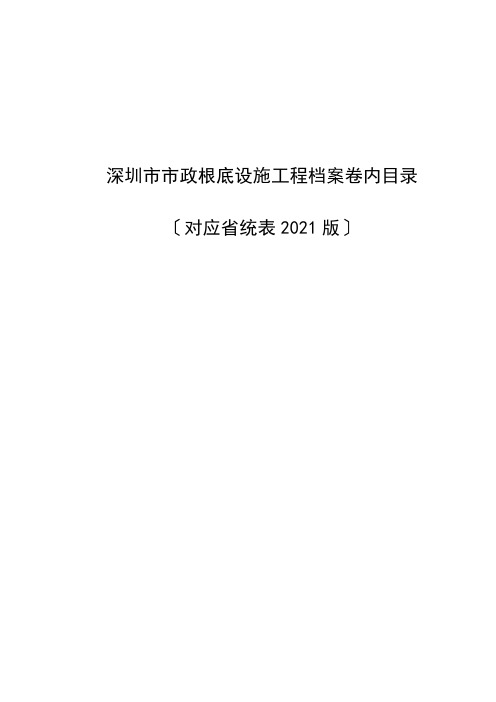 深圳市市政根底设施工程档案卷内目录

〔对应省统表 2021 版〕